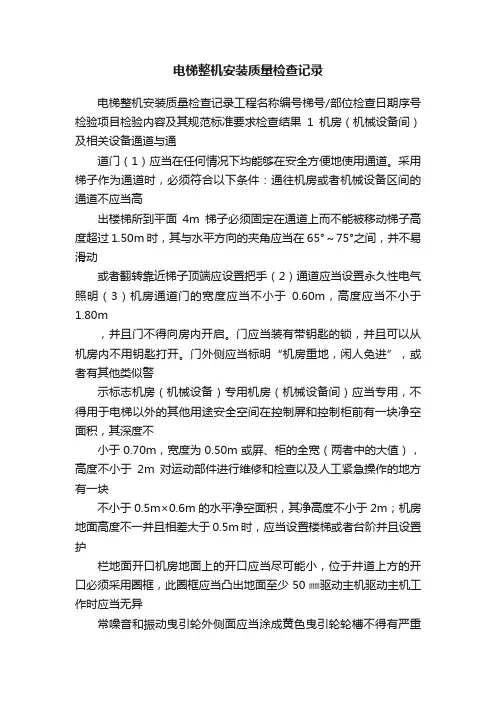 电梯整机安装质量检查记录

电梯整机安装质量检查记录工程名称编号梯号/部位检查日期序号检验项目检验内容及其规范标准要求检查结果 1 机房（机械设备间）及相关设备通道与通

道门（1）应当在任何情况下均能够在安全方便地使用通道。采用梯子作为通道时，必须符合以下条件：通往机房或者机械设备区间的通道不应当高

出楼梯所到平面 4m 梯子必须固定在通道上而不能被移动梯子高度超过 1.50m 时，其与水平方向的夹角应当在 65°～75°之间，并不易滑动

或者翻转靠近梯子顶端应设置把手（2）通道应当设置永久性电气照明（3）机房通道门的宽度应当不小于 0.60m，高度应当不小于 1.80m

，并且门不得向房内开启。门应当装有带钥匙的锁，并且可以从机房内不用钥匙打开。门外侧应当标明“机房重地，闲人免进”，或者有其他类似警

示标志机房（机械设备）专用机房（机械设备间）应当专用，不得用于电梯以外的其他用途安全空间在控制屏和控制柜前有一块净空面积，其深度不

小于 0.70m，宽度为 0.50m 或屏、柜的全宽（两者中的大值），高度不小于 2m 对运动部件进行维修和检查以及人工紧急操作的地方有一块

不小于 0.5m×0.6m 的水平净空面积，其净高度不小于 2m；机房地面高度不一并且相差大于 0.5m 时，应当设置楼梯或者台阶并且设置护

栏地面开口机房地面上的开口应当尽可能小，位于井道上方的开口必须采用圈框，此圈框应当凸出地面至少 50 ㎜驱动主机驱动主机工作时应当无异

常噪音和振动曳引轮外侧面应当涂成黄色曳引轮轮槽不得有严重